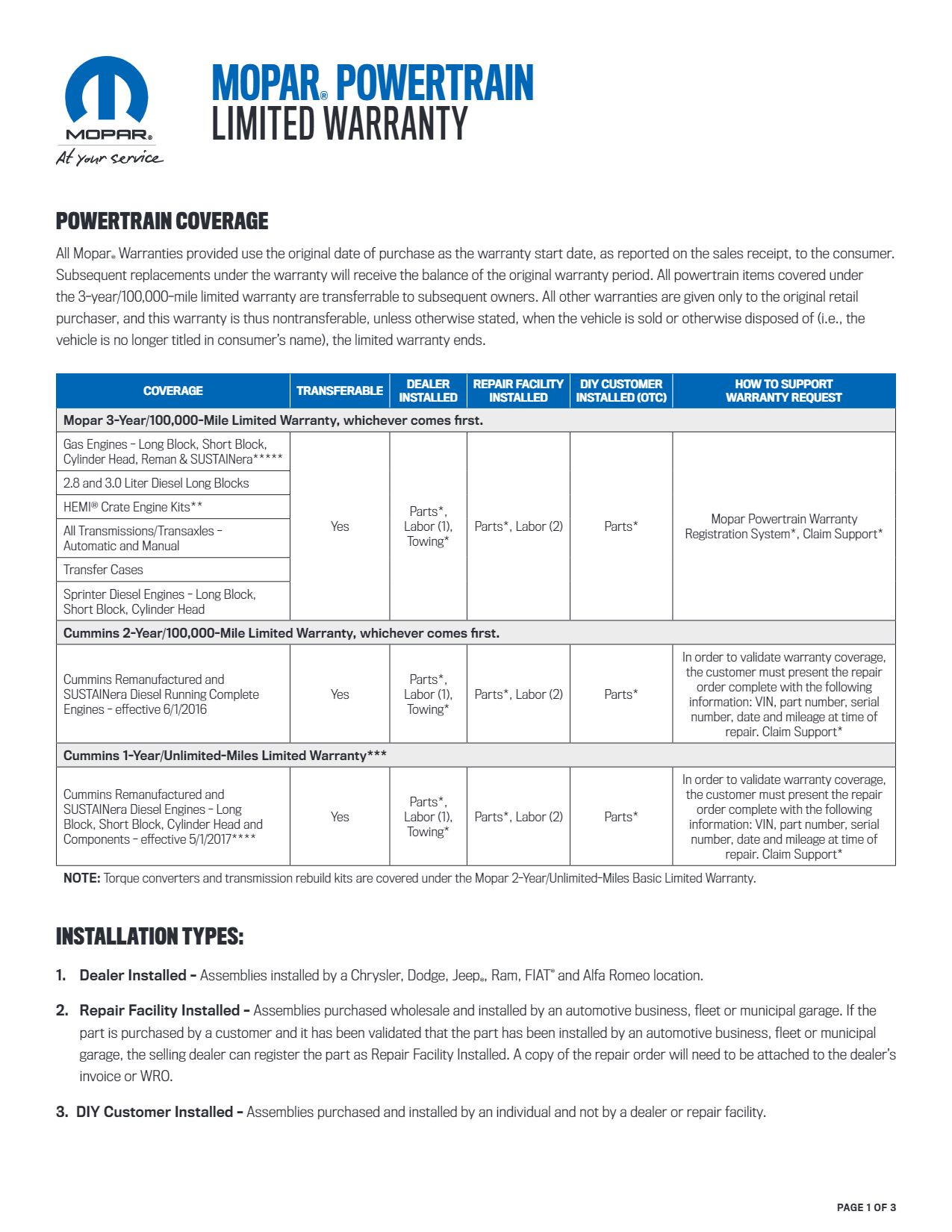 MOPAR®
At your service

MOPAR® POWERTRAIN
LIMITED WARRANTY

POWERTRAIN COVERAGE

All Mopar® Warranties provided use the original date of purchase as the warranty start date, as reported on the sales receipt, to the consumer. Subsequent replacements under the warranty will receive the balance of the original warranty period. All powertrain items covered under the 3-year/100,000-mile limited warranty are transferrable to subsequent owners. All other warranties are given only to the original retail purchaser, and this warranty is thus nontransferable, unless otherwise stated, when the vehicle is sold or otherwise disposed of (i.e., the vehicle is no longer titled in consumer's name), the limited warranty ends.

| COVERAGE | TRANSFERABLE | DEALER INSTALLED | REPAIR FACILITY INSTALLED | DIY CUSTOMER INSTALLED (OTC) | HOW TO SUPPORT WARRANTY REQUEST |
|---|---|---|---|---|---|
| Mopar 3-Year/100,000-Mile Limited Warranty, whichever comes first. | | | | | |
| Gas Engines – Long Block, Short Block, Cylinder Head, Reman & SUSTAINera***** | Yes | Parts*, Labor (1), Towing* | Parts*, Labor (2) | Parts* | Mopar Powertrain Warranty Registration System*, Claim Support* |
| 2.8 and 3.0 Liter Diesel Long Blocks | | | | | |
| HEMI® Crate Engine Kits** | | | | | |
| All Transmissions/Transaxles – Automatic and Manual | | | | | |
| Transfer Cases | | | | | |
| Sprinter Diesel Engines – Long Block, Short Block, Cylinder Head | | | | | |
| Cummins 2-Year/100,000-Mile Limited Warranty, whichever comes first. | | | | | |
| Cummins Remanufactured and SUSTAINera Diesel Running Complete Engines – effective 6/1/2016 | Yes | Parts*, Labor (1), Towing* | Parts*, Labor (2) | Parts* | In order to validate warranty coverage, the customer must present the repair order complete with the following information: VIN, part number, serial number, date and mileage at time of repair. Claim Support* |
| Cummins 1-Year/Unlimited-Miles Limited Warranty*** | | | | | |
| Cummins Remanufactured and SUSTAINera Diesel Engines – Long Block, Short Block, Cylinder Head and Components – effective 5/1/2017**** | Yes | Parts*, Labor (1), Towing* | Parts*, Labor (2) | Parts* | In order to validate warranty coverage, the customer must present the repair order complete with the following information: VIN, part number, serial number, date and mileage at time of repair. Claim Support* |

NOTE: Torque converters and transmission rebuild kits are covered under the Mopar 2-Year/Unlimited-Miles Basic Limited Warranty.

INSTALLATION TYPES:

1. Dealer Installed – Assemblies installed by a Chrysler, Dodge, Jeep®, Ram, FIAT® and Alfa Romeo location.

2. Repair Facility Installed – Assemblies purchased wholesale and installed by an automotive business, fleet or municipal garage. If the part is purchased by a customer and it has been validated that the part has been installed by an automotive business, fleet or municipal garage, the selling dealer can register the part as Repair Facility Installed. A copy of the repair order will need to be attached to the dealer's invoice or WRO.

3. DIY Customer Installed – Assemblies purchased and installed by an individual and not by a dealer or repair facility.

PAGE 1 OF 3